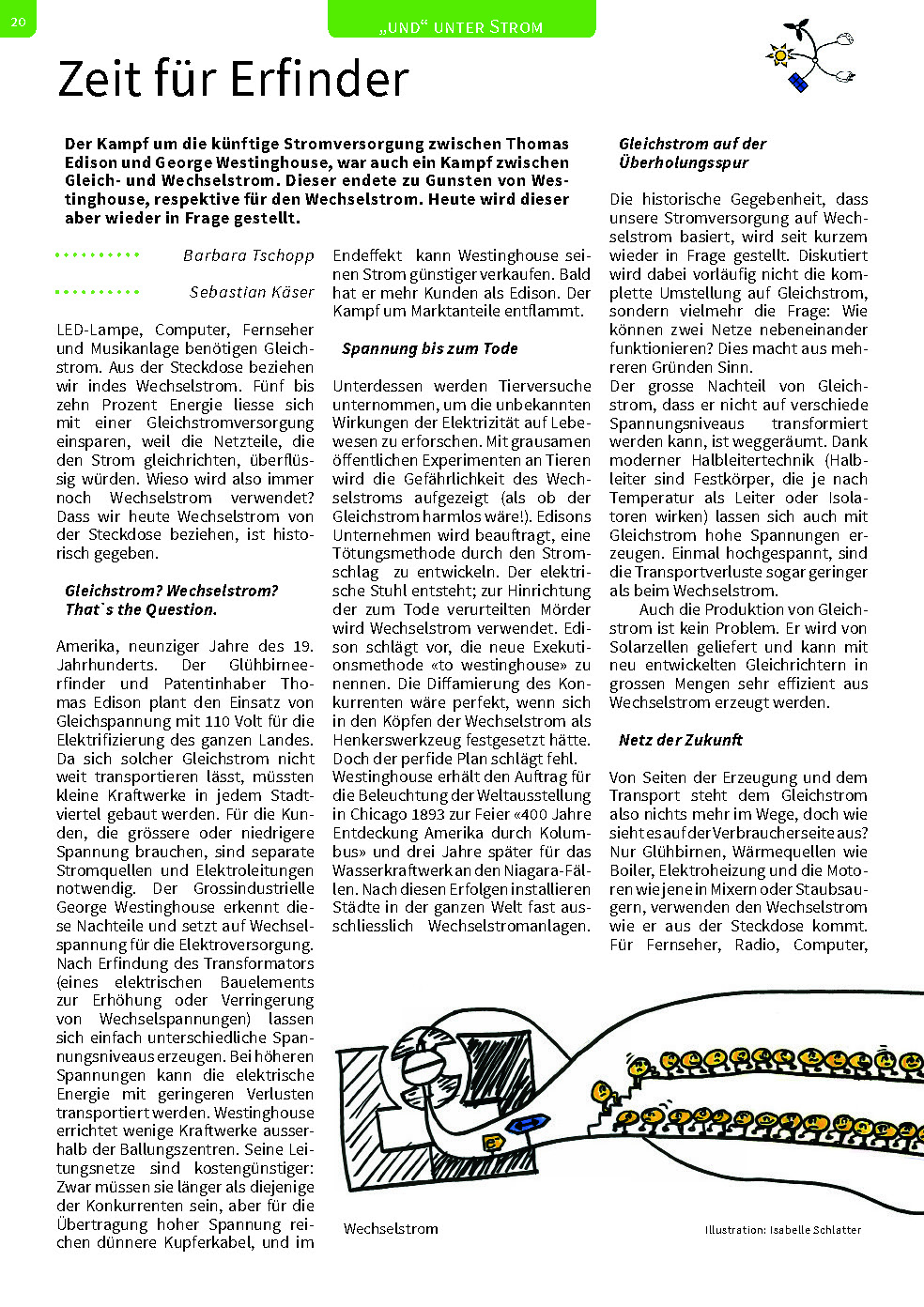 20

„UND“ UNTER STROM

Zeit für Erfinder

Der Kampf um die künftige Stromversorgung zwischen Thomas Edison und George Westinghouse, war auch ein Kampf zwischen Gleich- und Wechselstrom. Dieser endete zu Gunsten von Westinghouse, respektive für den Wechselstrom. Heute wird dieser aber wieder in Frage gestellt.

Barbara Tschopp

Sebastian Käser

LED-Lampe, Computer, Fernseher und Musikanlage benötigen Gleichstrom. Aus der Steckdose beziehen wir indes Wechselstrom. Fünf bis zehn Prozent Energie liesse sich mit einer Gleichstromversorgung einsparen, weil die Netzteile, die den Strom gleichrichten, überflüssig würden. Wieso wird also immer noch Wechselstrom verwendet? Dass wir heute Wechselstrom von der Steckdose beziehen, ist historisch gegeben.

Gleichstrom? Wechselstrom? That`s the Question.

Amerika, neunziger Jahre des 19. Jahrhunderts. Der Glühbirneerfinder und Patentinhaber Thomas Edison plant den Einsatz von Gleichspannung mit 110 Volt für die Elektrifizierung des ganzen Landes. Da sich solcher Gleichstrom nicht weit transportieren lässt, müssten kleine Kraftwerke in jedem Stadtviertel gebaut werden. Für die Kunden, die grössere oder niedrigere Spannung brauchen, sind separate Stromquellen und Elektroleitungen notwendig. Der Grossindustrielle George Westinghouse erkennt diese Nachteile und setzt auf Wechselspannung für die Elektroversorgung. Nach Erfindung des Transformators (eines elektrischen Bauelements zur Erhöhung oder Verringerung von Wechselspannungen) lassen sich einfach unterschiedliche Spannungsniveaus erzeugen. Bei höheren Spannungen kann die elektrische Energie mit geringeren Verlusten transportiert werden. Westinghouse errichtet wenige Kraftwerke ausserhalb der Ballungszentren. Seine Leitungsnetze sind kostengünstiger: Zwar müssen sie länger als diejenige der Konkurrenten sein, aber für die Übertragung hoher Spannung reichen dünnere Kupferkabel, und im Endeffekt kann Westinghouse seinen Strom günstiger verkaufen. Bald hat er mehr Kunden als Edison. Der Kampf um Marktanteile entflammt.

Spannung bis zum Tode

Unterdessen werden Tierversuche unternommen, um die unbekannten Wirkungen der Elektrizität auf Lebewesen zu erforschen. Mit grausamen öffentlichen Experimenten an Tieren wird die Gefährlichkeit des Wechselstroms aufgezeigt (als ob der Gleichstrom harmlos wäre!). Edisons Unternehmen wird beauftragt, eine Tötungsmethode durch den Stromschlag zu entwickeln. Der elektrische Stuhl entsteht; zur Hinrichtung der zum Tode verurteilten Mörder wird Wechselstrom verwendet. Edison schlägt vor, die neue Exekutionsmethode «to westinghouse» zu nennen. Die Diffamierung des Konkurrenten wäre perfekt, wenn sich in den Köpfen der Wechselstrom als Henkerswerkzeug festgesetzt hätte. Doch der perfide Plan schlägt fehl. Westinghouse erhält den Auftrag für die Beleuchtung der Weltausstellung in Chicago 1893 zur Feier «400 Jahre Entdeckung Amerika durch Kolumbus» und drei Jahre später für das Wasserkraftwerk an den Niagara-Fällen. Nach diesen Erfolgen installieren Städte in der ganzen Welt fast ausschliesslich Wechselstromanlagen.

Gleichstrom auf der Überholungsspur

Die historische Gegebenheit, dass unsere Stromversorgung auf Wechselstrom basiert, wird seit kurzem wieder in Frage gestellt. Diskutiert wird dabei vorläufig nicht die komplette Umstellung auf Gleichstrom, sondern vielmehr die Frage: Wie können zwei Netze nebeneinander funktionieren? Dies macht aus mehreren Gründen Sinn.
Der grosse Nachteil von Gleichstrom, dass er nicht auf verschiede Spannungsniveaus transformiert werden kann, ist weggeräumt. Dank moderner Halbleitertechnik (Halbleiter sind Festkörper, die je nach Temperatur als Leiter oder Isolatoren wirken) lassen sich auch mit Gleichstrom hohe Spannungen erzeugen. Einmal hochgespannt, sind die Transportverluste sogar geringer als beim Wechselstrom.
Auch die Produktion von Gleichstrom ist kein Problem. Er wird von Solarzellen geliefert und kann mit neu entwickelten Gleichrichtern in grossen Mengen sehr effizient aus Wechselstrom erzeugt werden.

Netz der Zukunft

Von Seiten der Erzeugung und dem Transport steht dem Gleichstrom also nichts mehr im Wege, doch wie sieht es auf der Verbraucherseite aus? Nur Glühbirnen, Wärmequellen wie Boiler, Elektroheizung und die Motoren wie jene in Mixern oder Staubsaugern, verwenden den Wechselstrom wie er aus der Steckdose kommt. Für Fernseher, Radio, Computer,

Wechselstrom

Illustration: Isabelle Schlatter